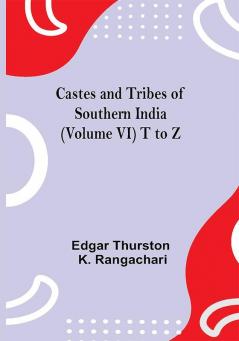 Castes and Tribes of Southern India (Volume VI) T to Z

Edgar Thurston
K. Rangachari